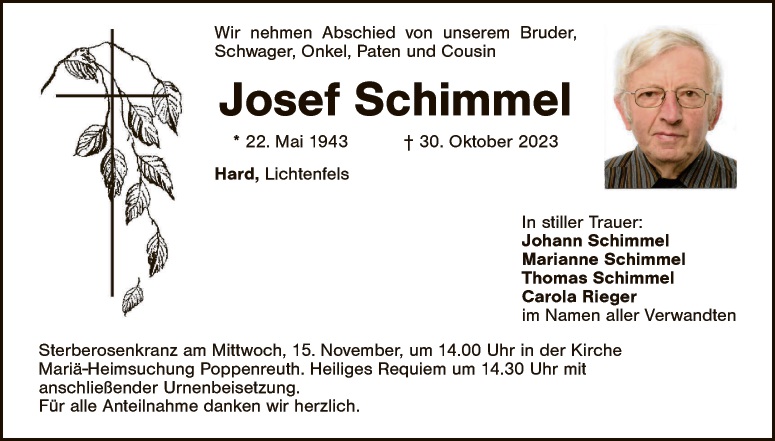 Wir nehmen Abschied von unserem Bruder, Schwager, Onkel, Paten und Cousin

Josef Schimmel

* 22. Mai 1943 † 30. Oktober 2023

Hard, Lichtenfels

In stiller Trauer:
Johann Schimmel
Marianne Schimmel
Thomas Schimmel
Carola Rieger
im Namen aller Verwandten

Sterberosenkranz am Mittwoch, 15. November, um 14.00 Uhr in der Kirche Mariä-Heimsuchung Poppenreuth. Heiliges Requiem um 14.30 Uhr mit anschließender Urnenbeisetzung.
Für alle Anteilnahme danken wir herzlich.